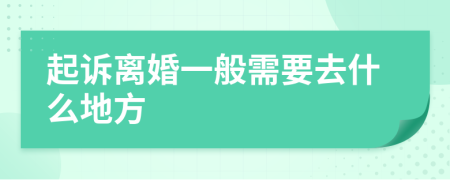 起诉离婚一般需要去什么地方